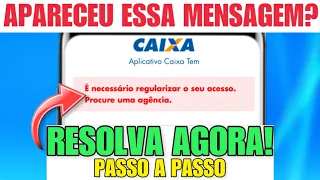 APARECEU ESSA MENSAGEM?

CAIXA

Aplicativo Caixa Tem

É necessário regularizar o seu acesso. Procure uma agência.

RESOLVA AGORA!

PASSO A PASSO